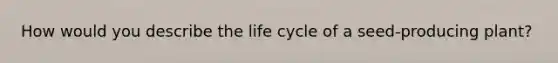 How would you describe the life cycle of a seed-producing plant?